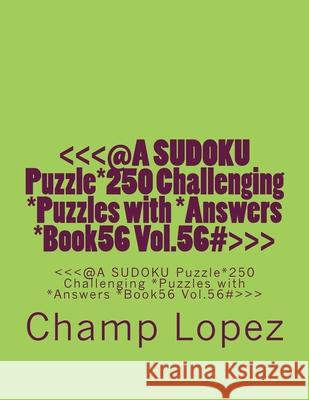 <<<@A SUDOKU Puzzle*250 Challenging *Puzzles with *Answers *Book56 Vol.56#>>>

<<<@A SUDOKU Puzzle*250 Challenging *Puzzles with *Answers *Book56 Vol.56#>>>

Champ Lopez

Kraina Książek